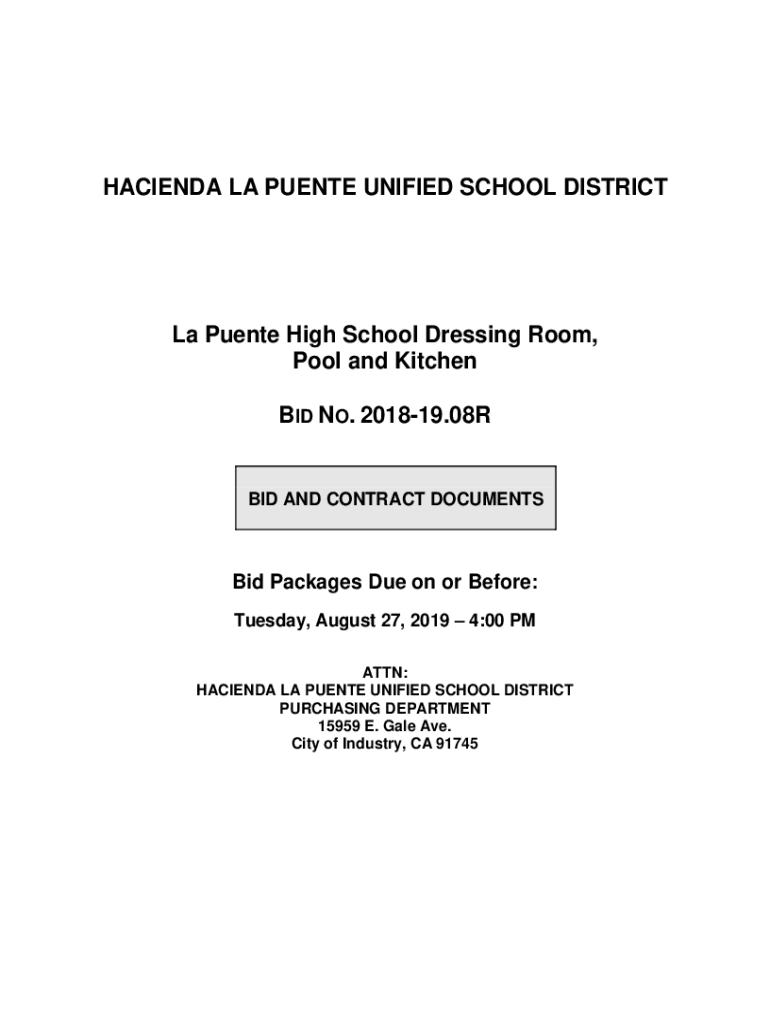 HACIENDA LA PUENTE UNIFIED SCHOOL DISTRICT

La Puente High School Dressing Room, Pool and Kitchen

BID NO. 2018-19.08R

BID AND CONTRACT DOCUMENTS

Bid Packages Due on or Before:

Tuesday, August 27, 2019 – 4:00 PM

ATTN:
HACIENDA LA PUENTE UNIFIED SCHOOL DISTRICT
PURCHASING DEPARTMENT
15959 E. Gale Ave.
City of Industry, CA 91745